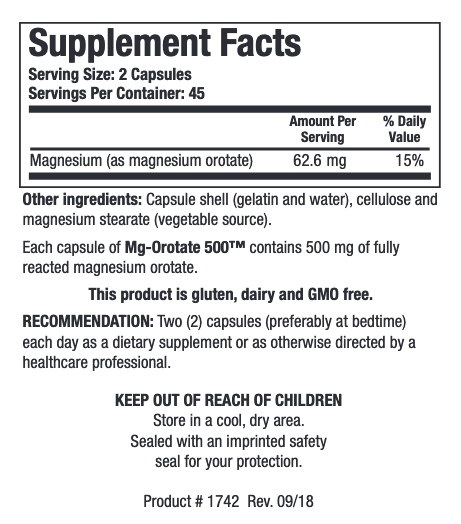 Supplement Facts
Serving Size: 2 Capsules
Servings Per Container: 45

| | Amount Per Serving | % Daily Value |
|---|---|---|
| Magnesium (as magnesium orotate) | 62.6 mg | 15% |

Other ingredients: Capsule shell (gelatin and water), cellulose and magnesium stearate (vegetable source).

Each capsule of Mg-Orotate 500™ contains 500 mg of fully reacted magnesium orotate.

This product is gluten, dairy and GMO free.

RECOMMENDATION: Two (2) capsules (preferably at bedtime) each day as a dietary supplement or as otherwise directed by a healthcare professional.

KEEP OUT OF REACH OF CHILDREN
Store in a cool, dry area.
Sealed with an imprinted safety seal for your protection.

Product # 1742 Rev. 09/18